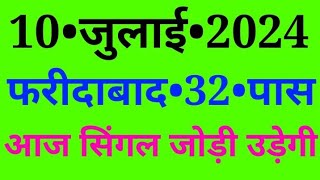 10•जुलाई•2024

फरीदाबाद•32•पास

आज सिंगल जोड़ी उड़ेगी